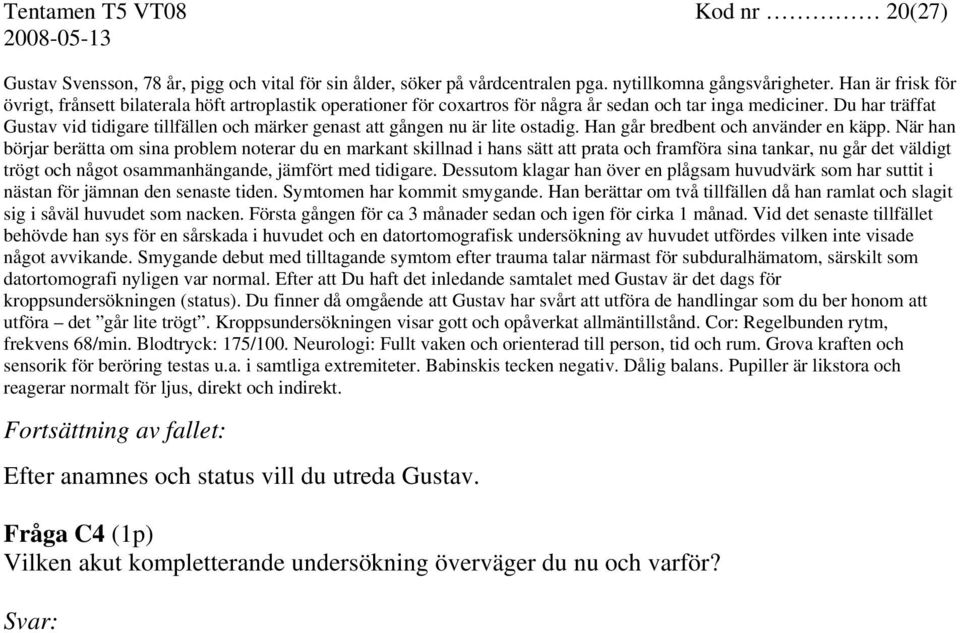 Tentamen T5 VT08 Kod nr …………… 20(27)
2008-05-13

Gustav Svensson, 78 år, pigg och vital för sin ålder, söker på vårdcentralen pga. nytillkomna gångsvårigheter. Han är frisk för övrigt, frånsett bilaterala höft artroplastik operationer för coxartros för några år sedan och tar inga mediciner. Du har träffat Gustav vid tidigare tillfällen och märker genast att gången nu är lite ostadig. Han går bredbent och använder en käpp. När han börjar berätta om sina problem noterar du en markant skillnad i hans sätt att prata och framföra sina tankar, nu går det väldigt trögt och något osammanhängande, jämfört med tidigare. Dessutom klagar han över en plågsam huvudvärk som har suttit i nästan för jämnan den senaste tiden. Symtomen har kommit smygande. Han berättar om två tillfällen då han ramlat och slagit sig i såväl huvudet som nacken. Första gången för ca 3 månader sedan och igen för cirka 1 månad. Vid det senaste tillfället behövde han sys för en sårskada i huvudet och en datortomografisk undersökning av huvudet utfördes vilken inte visade något avvikande. Smygande debut med tilltagande symtom efter trauma talar närmast för subduralhämatom, särskilt som datortomografi nyligen var normal. Efter att Du haft det inledande samtalet med Gustav är det dags för kroppsundersökningen (status). Du finner då omgående att Gustav har svårt att utföra de handlingar som du ber honom att utföra – det ”går lite trögt”. Kroppsundersökningen visar gott och opåverkat allmäntillstånd. Cor: Regelbunden rytm, frekvens 68/min. Blodtryck: 175/100. Neurologi: Fullt vaken och orienterad till person, tid och rum. Grova kraften och sensorik för beröring testas u.a. i samtliga extremiteter. Babinskis tecken negativ. Dålig balans. Pupiller är likstora och reagerar normalt för ljus, direkt och indirekt.

Fortsättning av fallet:

Efter anamnes och status vill du utreda Gustav.

Fråga C4 (1p)
Vilken akut kompletterande undersökning överväger du nu och varför?

Svar: